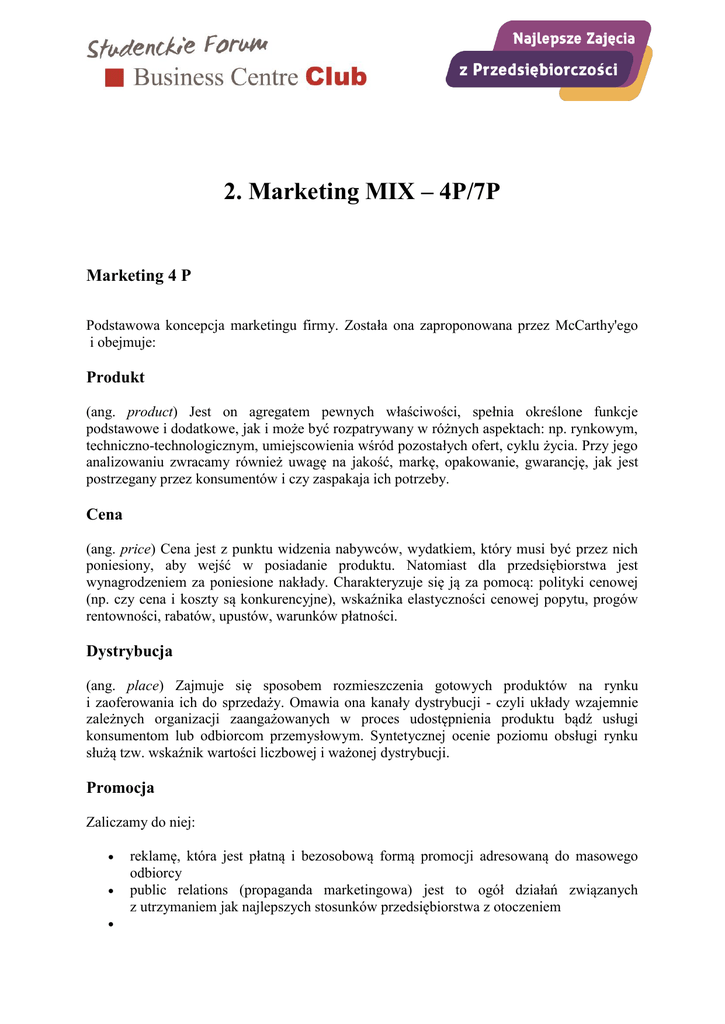 Studenckie Forum
Business Centre Club

Najlepsze Zajęcia
z Przedsiębiorczości

2. Marketing MIX – 4P/7P

Marketing 4 P

Podstawowa koncepcja marketingu firmy. Została ona zaproponowana przez McCarthy'ego i obejmuje:

Produkt

(ang. product) Jest on agregatem pewnych właściwości, spełnia określone funkcje podstawowe i dodatkowe, jak i może być rozpatrywany w różnych aspektach: np. rynkowym, techniczno-technologicznym, umiejscowienia wśród pozostałych ofert, cyklu życia. Przy jego analizowaniu zwracamy również uwagę na jakość, markę, opakowanie, gwarancję, jak jest postrzegany przez konsumentów i czy zaspakaja ich potrzeby.

Cena

(ang. price) Cena jest z punktu widzenia nabywców, wydatkiem, który musi być przez nich poniesiony, aby wejść w posiadanie produktu. Natomiast dla przedsiębiorstwa jest wynagrodzeniem za poniesione nakłady. Charakteryzuje się ją za pomocą: polityki cenowej (np. czy cena i koszty są konkurencyjne), wskaźnika elastyczności cenowej popytu, progów rentowności, rabatów, upustów, warunków płatności.

Dystrybucja

(ang. place) Zajmuje się sposobem rozmieszczenia gotowych produktów na rynku i zaoferowania ich do sprzedaży. Omawia ona kanały dystrybucji - czyli układy wzajemnie zależnych organizacji zaangażowanych w proces udostępnienia produktu bądź usługi konsumentom lub odbiorcom przemysłowym. Syntetycznej ocenie poziomu obsługi rynku służą tzw. wskaźnik wartości liczbowej i ważonej dystrybucji.

Promocja

Zaliczamy do niej:

• reklamę, która jest płatną i bezosobową formą promocji adresowaną do masowego odbiorcy
• public relations (propaganda marketingowa) jest to ogół działań związanych z utrzymaniem jak najlepszych stosunków przedsiębiorstwa z otoczeniem
•